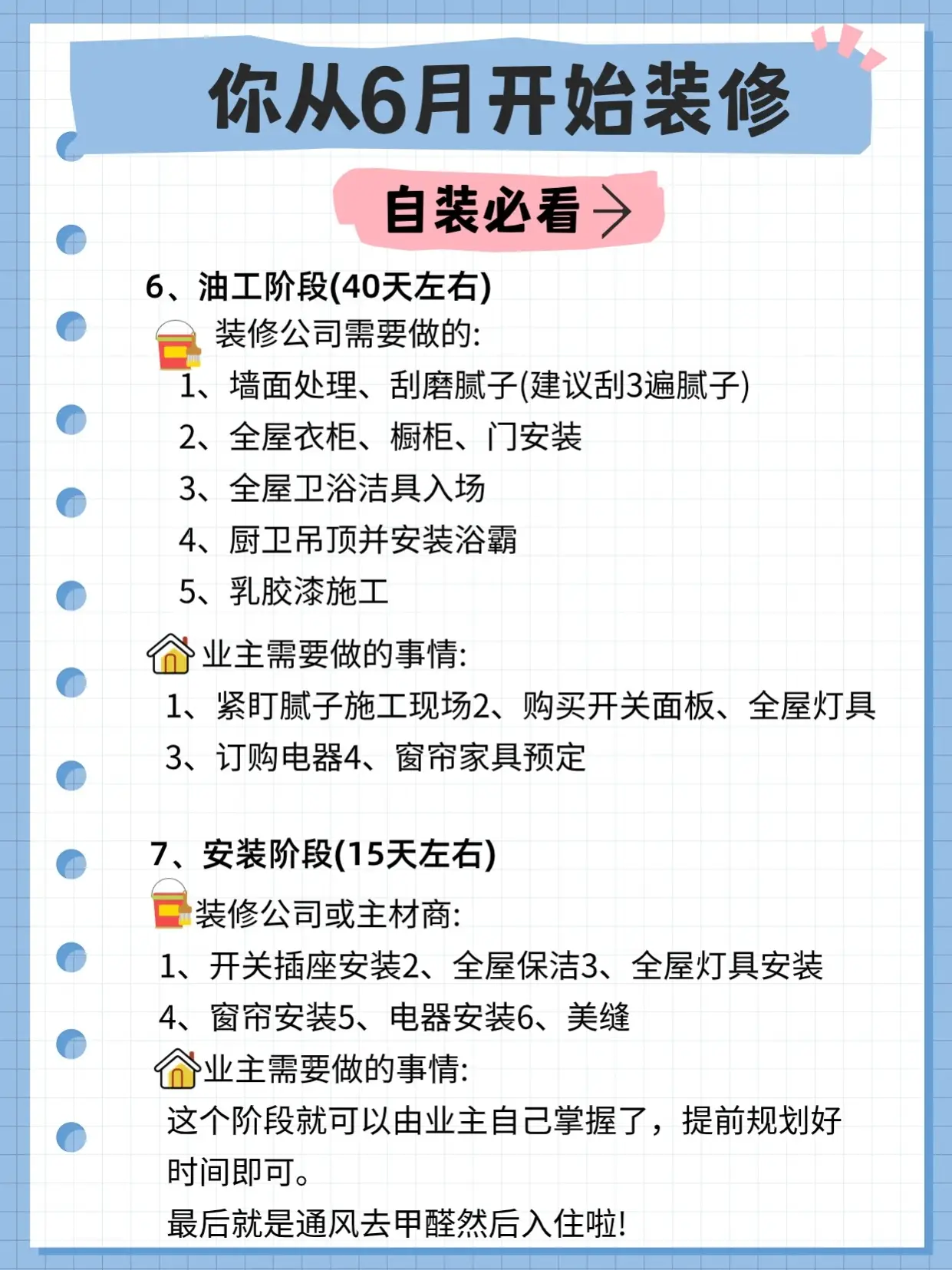 你从6月开始装修

自装必看→

6、油工阶段(40天左右)

装修公司需要做的:

1、墙面处理、刮磨腻子(建议刮3遍腻子)

2、全屋衣柜、橱柜、门安装

3、全屋卫浴洁具入场

4、厨卫吊顶并安装浴霸

5、乳胶漆施工

业主需要做的事情:

1、紧盯腻子施工现场2、购买开关面板、全屋灯具

3、订购电器4、窗帘家具预定

7、安装阶段(15天左右)

装修公司或主材商:

1、开关插座安装2、全屋保洁3、全屋灯具安装

4、窗帘安装5、电器安装6、美缝

业主需要做的事情:

这个阶段就可以由业主自己掌握了，提前规划好时间即可。

最后就是通风去甲醛然后入住啦!